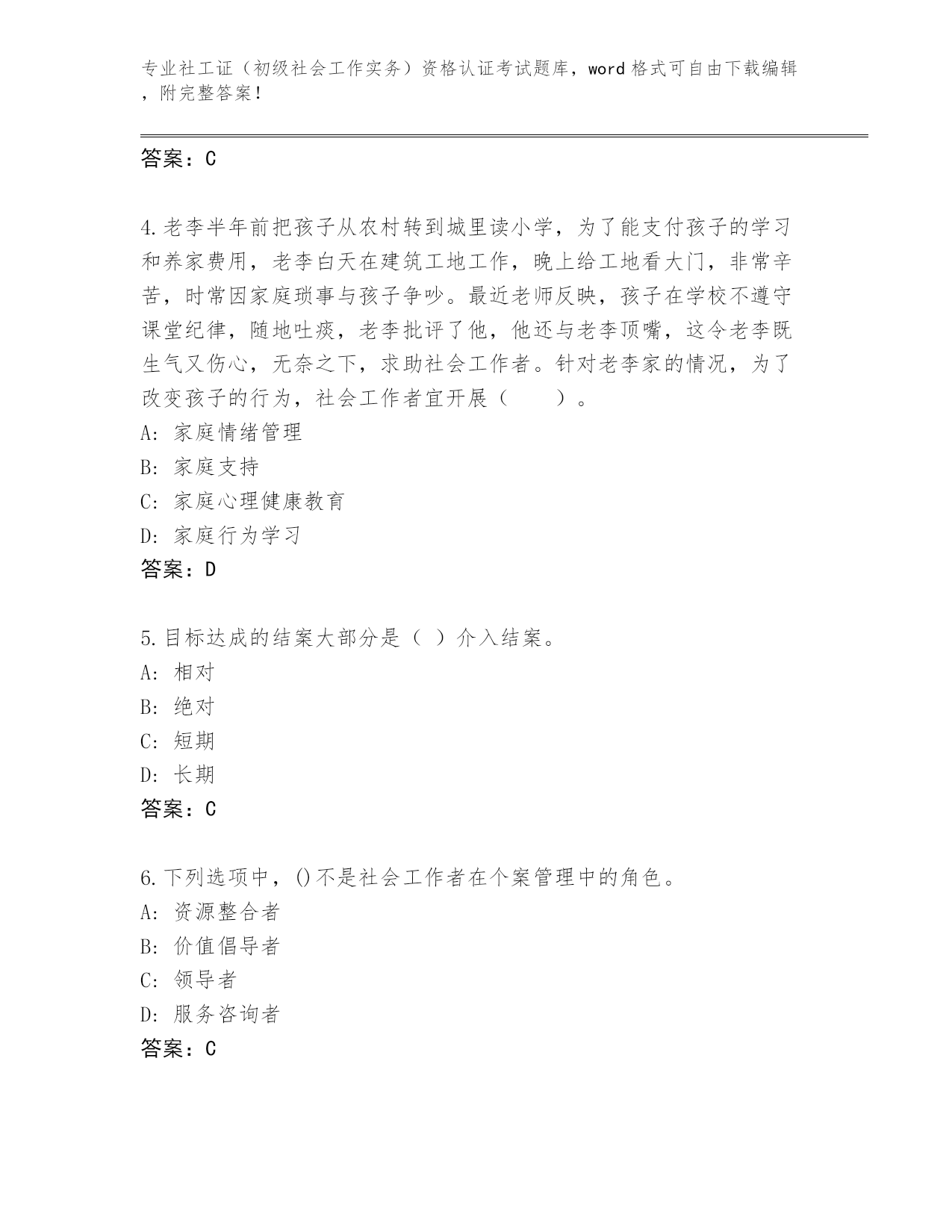 专业社工证（初级社会工作实务）资格认证考试题库，word 格式可自由下载编辑，附完整答案！

答案：C

4.老李半年前把孩子从农村转到城里读小学，为了能支付孩子的学习和养家费用，老李白天在建筑工地工作，晚上给工地看大门，非常辛苦，时常因家庭琐事与孩子争吵。最近老师反映，孩子在学校不遵守课堂纪律，随地吐痰，老李批评了他，他还与老李顶嘴，这令老李既生气又伤心，无奈之下，求助社会工作者。针对老李家的情况，为了改变孩子的行为，社会工作者宜开展（　　）。
A: 家庭情绪管理
B: 家庭支持
C: 家庭心理健康教育
D: 家庭行为学习
答案：D

5.目标达成的结案大部分是（ ）介入结案。
A: 相对
B: 绝对
C: 短期
D: 长期
答案：C

6.下列选项中，()不是社会工作者在个案管理中的角色。
A: 资源整合者
B: 价值倡导者
C: 领导者
D: 服务咨询者
答案：C